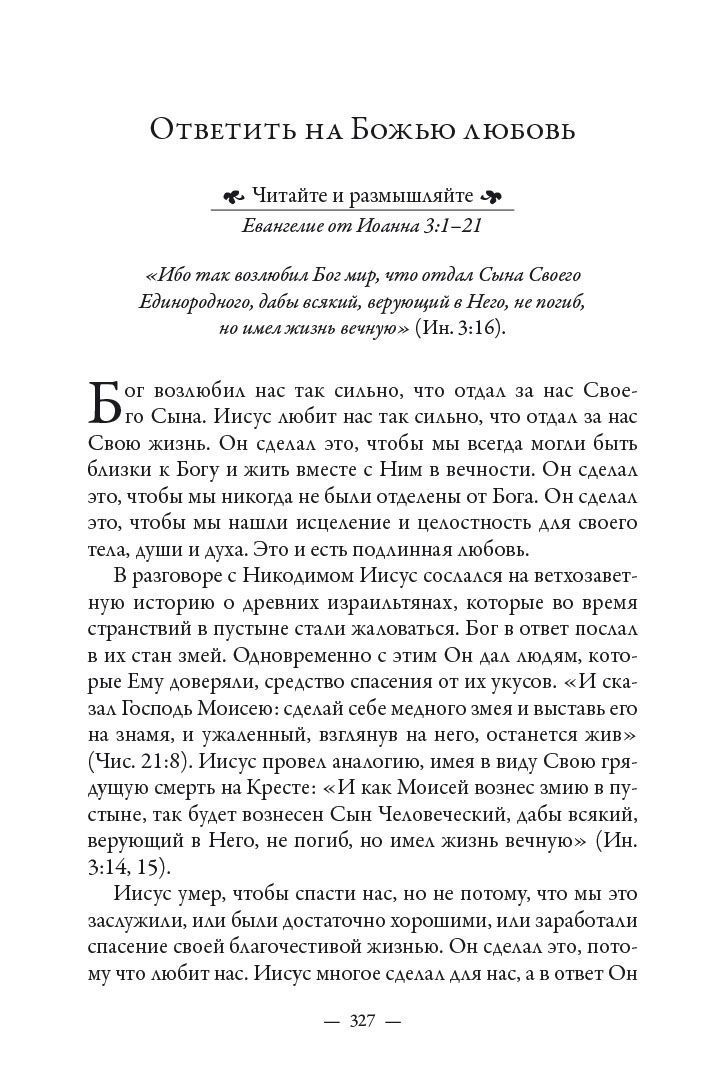 Ответить на Божью любовь

Читайте и размышляйте
Евангелие от Иоанна 3:1–21

«Ибо так возлюбил Бог мир, что отдал Сына Своего Единородного, дабы всякий, верующий в Него, не погиб, но имел жизнь вечную» (Ин. 3:16).

Бог возлюбил нас так сильно, что отдал за нас Своего Сына. Иисус любит нас так сильно, что отдал за нас Свою жизнь. Он сделал это, чтобы мы всегда могли быть близки к Богу и жить вместе с Ним в вечности. Он сделал это, чтобы мы никогда не были отделены от Бога. Он сделал это, чтобы мы нашли исцеление и целостность для своего тела, души и духа. Это и есть подлинная любовь.

В разговоре с Никодимом Иисус сослался на ветхозаветную историю о древних израильтянах, которые во время странствий в пустыне стали жаловаться. Бог в ответ послал в их стан змей. Одновременно с этим Он дал людям, которые Ему доверяли, средство спасения от их укусов. «И сказал Господь Моисею: сделай себе медного змея и выставь его на знамя, и ужаленный, взглянув на него, останется жив» (Чис. 21:8). Иисус провел аналогию, имея в виду Свою грядущую смерть на Кресте: «И как Моисей вознес змию в пустыне, так будет вознесен Сын Человеческий, дабы всякий, верующий в Него, не погиб, но имел жизнь вечную» (Ин. 3:14, 15).

Иисус умер, чтобы спасти нас, но не потому, что мы это заслужили, или были достаточно хорошими, или заработали спасение своей благочестивой жизнью. Он сделал это, потому что любит нас. Иисус многое сделал для нас, а в ответ Он

— 327 —